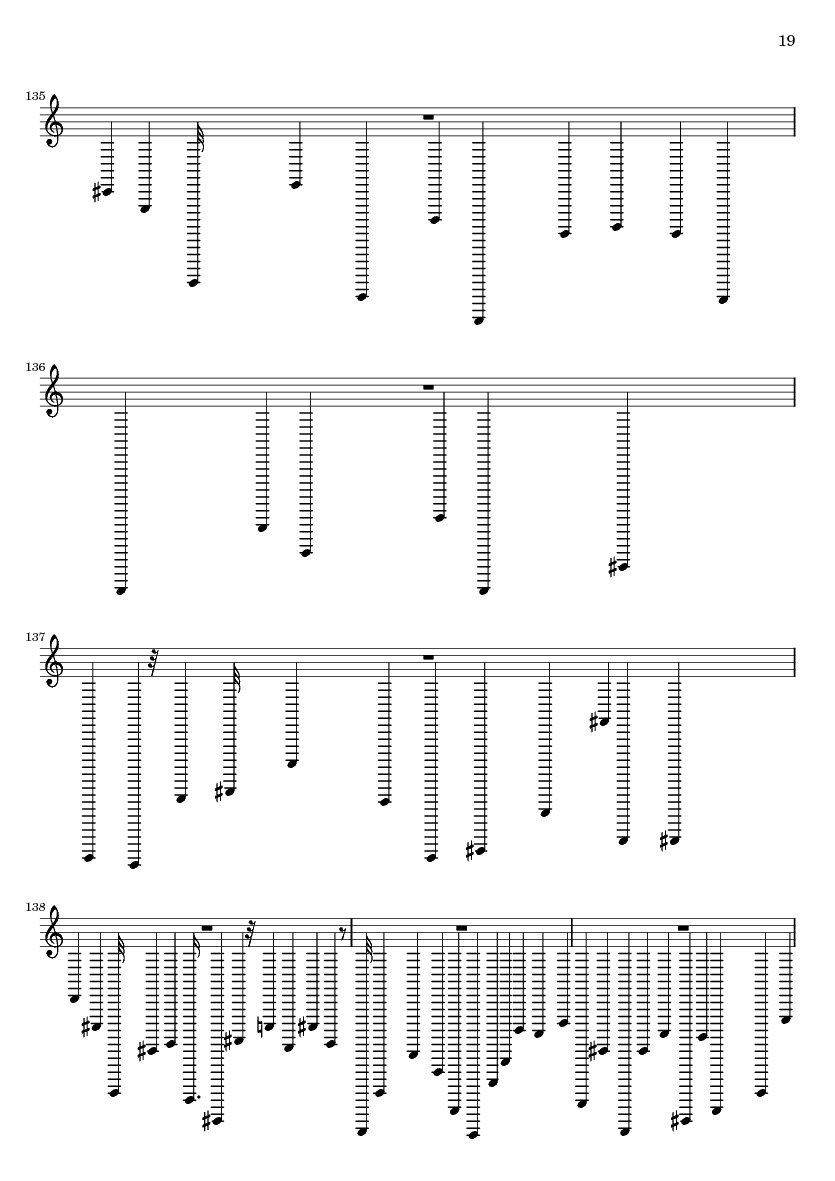 19

135

136

137

138